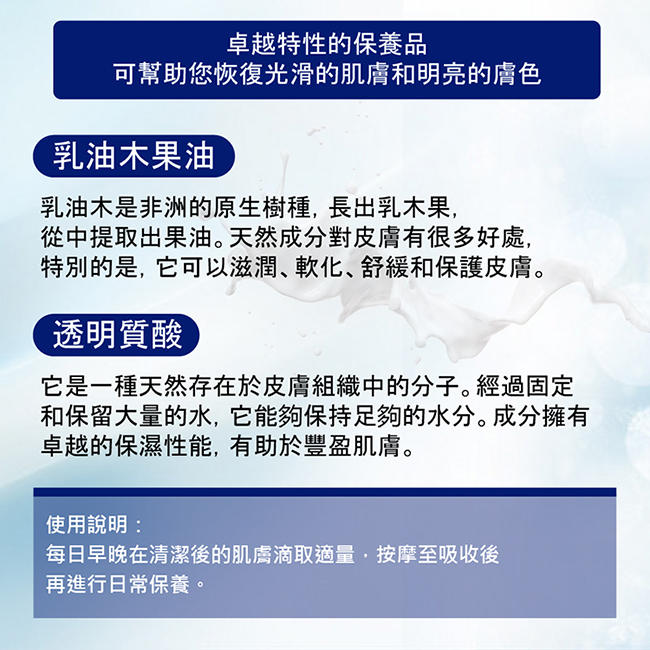 卓越特性的保養品
可幫助您恢復光滑的肌膚和明亮的膚色

乳油木果油

乳油木是非洲的原生樹種，長出乳木果，從中提取出果油。天然成分對皮膚有很多好處，特別的是，它可以滋潤、軟化、舒緩和保護皮膚。

透明質酸

它是一種天然存在於皮膚組織中的分子。經過固定和保留大量的水，它能夠保持足夠的水分。成分擁有卓越的保濕性能，有助於豐盈肌膚。

使用說明：
每日早晚在清潔後的肌膚滴取適量，按摩至吸收後再進行日常保養。